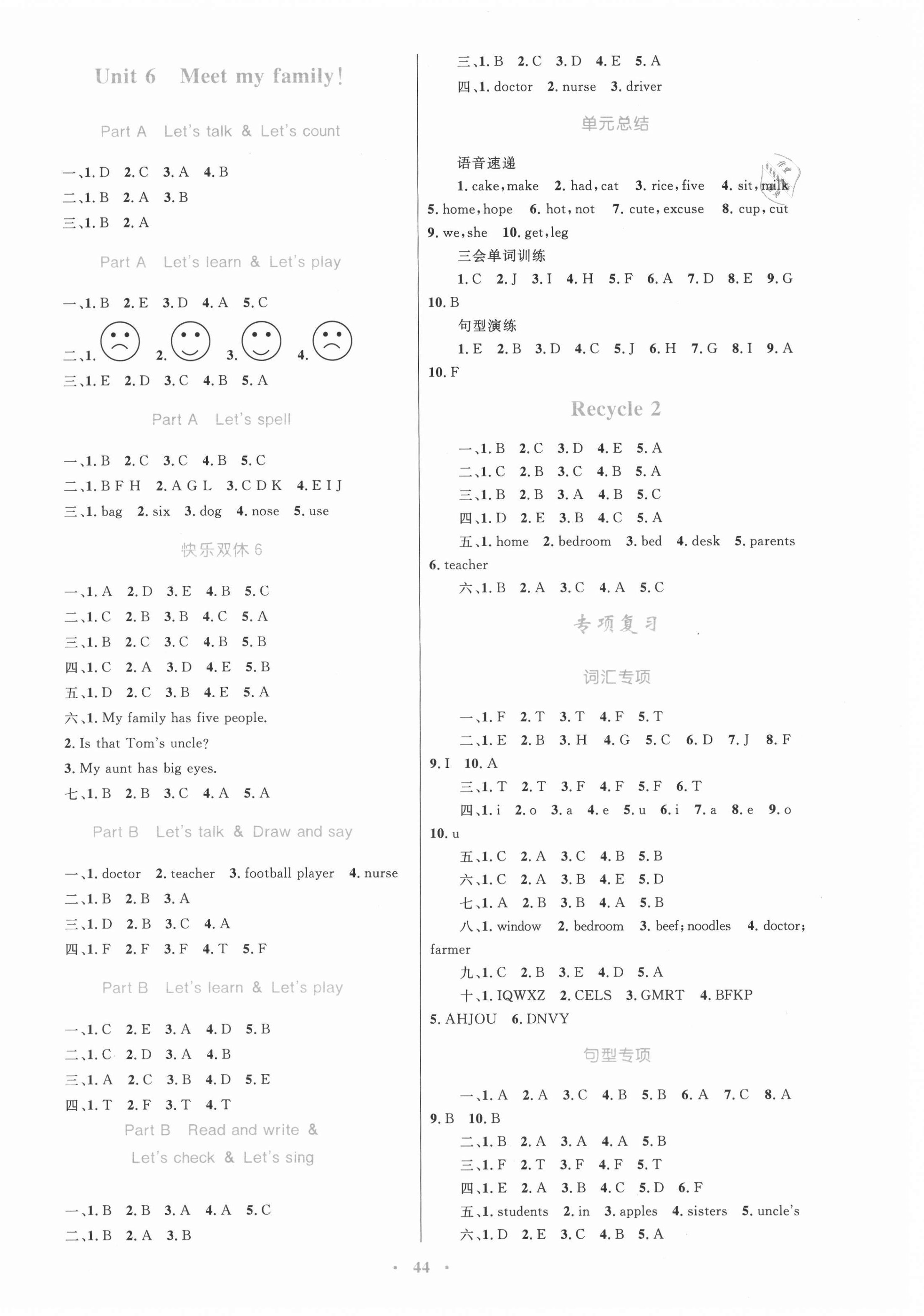 Unit 6 Meet my family!

Part A Let's talk & Let's count

一、1. D 2. C 3. A 4. B
二、1. B 2. A 3. B
三、1. B 2. A

Part A Let's learn & Let's play

一、1. B 2. E 3. D 4. A 5. C
二、1. 2. 3. 4.
三、1. E 2. D 3. C 4. B 5. A

Part A Let's spell

一、1. B 2. C 3. C 4. B 5. C
二、1. B F H 2. A G L 3. C D K 4. E I J
三、1. bag 2. six 3. dog 4. nose 5. use

快乐双休 6

一、1. A 2. D 3. E 4. B 5. C
二、1. C 2. B 3. B 4. C 5. A
三、1. B 2. C 3. C 4. B 5. B
四、1. C 2. A 3. D 4. E 5. B
五、1. D 2. C 3. B 4. E 5. A
六、1. My family has five people.
2. Is that Tom's uncle?
3. My aunt has big eyes.
七、1. B 2. B 3. C 4. A 5. A

Part B Let's talk & Draw and say

一、1. doctor 2. teacher 3. football player 4. nurse
二、1. B 2. B 3. A
三、1. D 2. B 3. C 4. A
四、1. F 2. F 3. F 4. T 5. F

Part B Let's learn & Let's play

一、1. C 2. E 3. A 4. D 5. B
二、1. C 2. D 3. A 4. B
三、1. A 2. C 3. B 4. D 5. E
四、1. T 2. F 3. T 4. T

Part B Read and write & Let's check & Let's sing

一、1. B 2. B 3. A 4. A 5. C
二、1. B 2. A 3. B

三、1. B 2. C 3. D 4. E 5. A
四、1. doctor 2. nurse 3. driver

单元总结

语音速递
1. cake, make 2. had, cat 3. rice, five 4. sit, milk 5. home, hope 6. hot, not 7. cute, excuse 8. cup, cut 9. we, she 10. get, leg
三会单词训练
1. C 2. J 3. I 4. H 5. F 6. A 7. D 8. E 9. G 10. B
句型演练
1. E 2. B 3. D 4. C 5. J 6. H 7. G 8. I 9. A 10. F

Recycle 2

一、1. B 2. C 3. D 4. E 5. A
二、1. C 2. B 3. C 4. B 5. A
三、1. B 2. B 3. A 4. B 5. C
四、1. D 2. E 3. B 4. C 5. A
五、1. home 2. bedroom 3. bed 4. desk 5. parents 6. teacher
六、1. B 2. A 3. C 4. A 5. C

专项复习

词汇专项

一、1. F 2. T 3. T 4. F 5. T
二、1. E 2. B 3. H 4. G 5. C 6. D 7. J 8. F 9. I 10. A
三、1. T 2. T 3. F 4. F 5. F 6. T
四、1. i 2. o 3. a 4. e 5. u 6. i 7. a 8. e 9. o 10. u
五、1. C 2. A 3. C 4. B 5. B
六、1. C 2. A 3. B 4. E 5. D
七、1. A 2. B 3. B 4. A 5. B
八、1. window 2. bedroom 3. beef; noodles 4. doctor; farmer
九、1. C 2. B 3. E 4. D 5. A
十、1. IQWXZ 2. CELS 3. GMRT 4. BFKP 5. AHJOU 6. DNVY

句型专项

一、1. A 2. A 3. C 4. B 5. B 6. A 7. C 8. A 9. B 10. B
二、1. B 2. A 3. A 4. A 5. B
三、1. F 2. T 3. F 4. F 5. T
四、1. E 2. A 3. B 4. C 5. D 6. F
五、1. students 2. in 3. apples 4. sisters 5. uncle's
六、1. D 2. E 3. C 4. B 5. A

· 44 ·